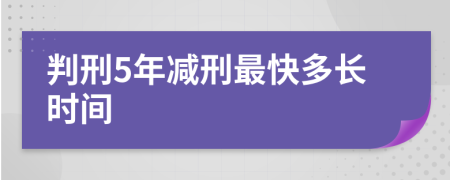 判刑5年减刑最快多长时间